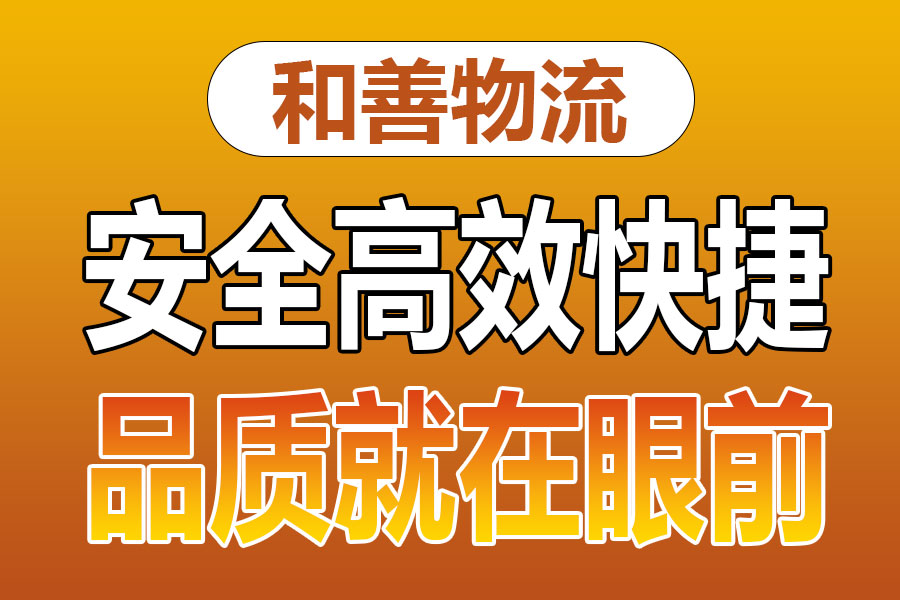 和善物流

安全高效快捷

品质就在眼前